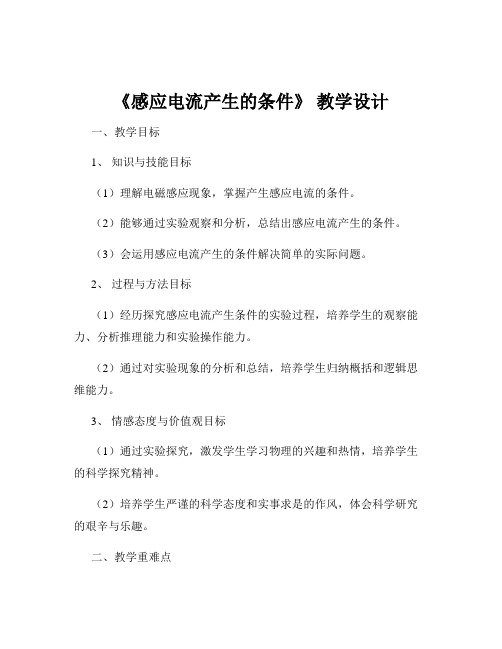 《感应电流产生的条件》 教学设计

一、教学目标

1、 知识与技能目标

（1）理解电磁感应现象，掌握产生感应电流的条件。

（2）能够通过实验观察和分析，总结出感应电流产生的条件。

（3）会运用感应电流产生的条件解决简单的实际问题。

2、 过程与方法目标

（1）经历探究感应电流产生条件的实验过程，培养学生的观察能力、分析推理能力和实验操作能力。

（2）通过对实验现象的分析和总结，培养学生归纳概括和逻辑思维能力。

3、 情感态度与价值观目标

（1）通过实验探究，激发学生学习物理的兴趣和热情，培养学生的科学探究精神。

（2）培养学生严谨的科学态度和实事求是的作风，体会科学研究的艰辛与乐趣。

二、教学重难点